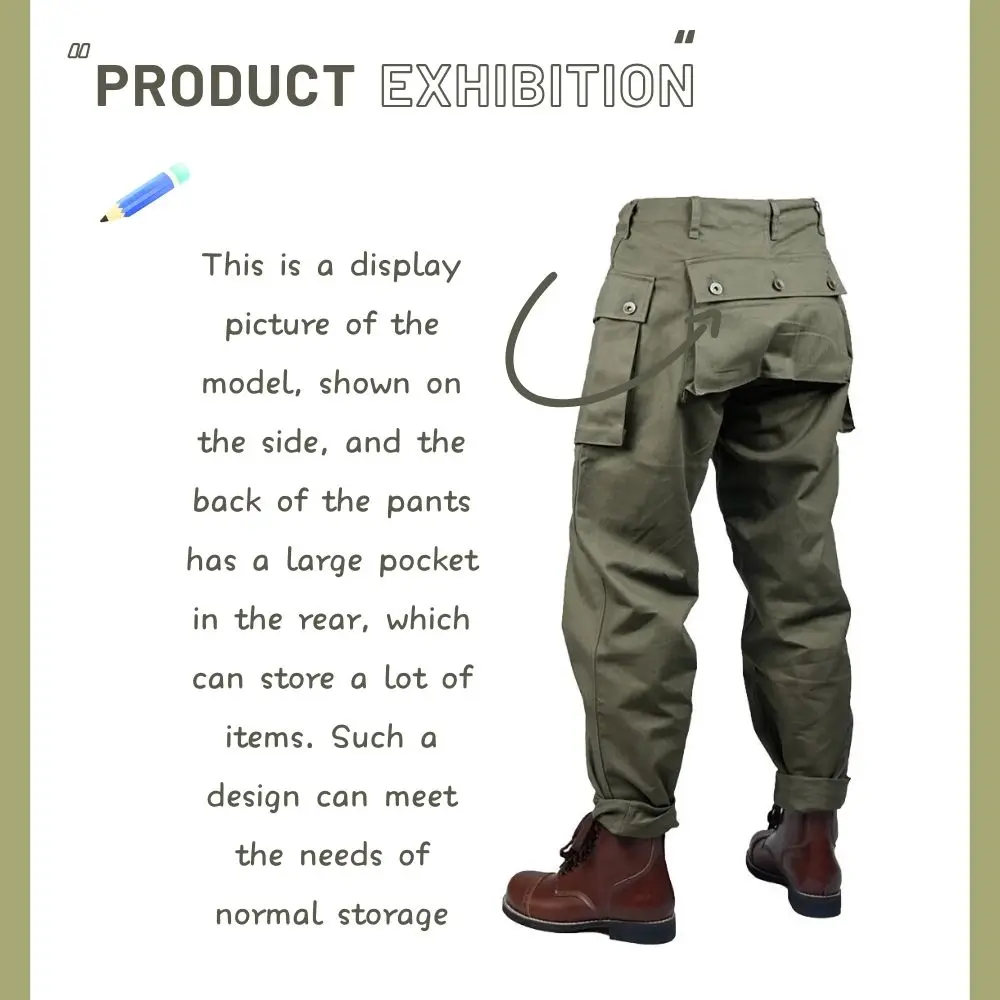 "PRODUCT EXHIBITION"

This is a display picture of the model, shown on the side, and the back of the pants has a large pocket in the rear, which can store a lot of items. Such a design can meet the needs of normal storage